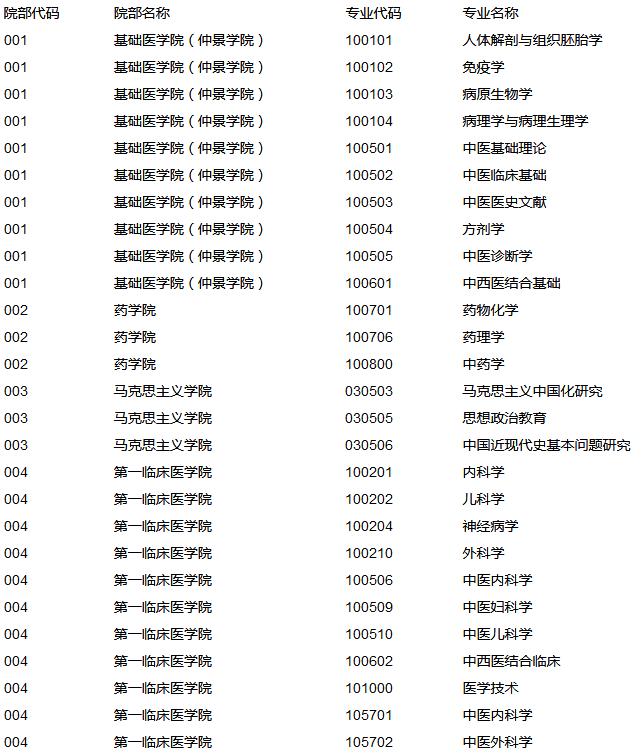 | 院部代码 | 院部名称 | 专业代码 | 专业名称 |
|---|---|---|---|
| 001 | 基础医学院（仲景学院） | 100101 | 人体解剖与组织胚胎学 |
| 001 | 基础医学院（仲景学院） | 100102 | 免疫学 |
| 001 | 基础医学院（仲景学院） | 100103 | 病原生物学 |
| 001 | 基础医学院（仲景学院） | 100104 | 病理学与病理生理学 |
| 001 | 基础医学院（仲景学院） | 100501 | 中医基础理论 |
| 001 | 基础医学院（仲景学院） | 100502 | 中医临床基础 |
| 001 | 基础医学院（仲景学院） | 100503 | 中医医史文献 |
| 001 | 基础医学院（仲景学院） | 100504 | 方剂学 |
| 001 | 基础医学院（仲景学院） | 100505 | 中医诊断学 |
| 001 | 基础医学院（仲景学院） | 100601 | 中西医结合基础 |
| 002 | 药学院 | 100701 | 药物化学 |
| 002 | 药学院 | 100706 | 药理学 |
| 002 | 药学院 | 100800 | 中药学 |
| 003 | 马克思主义学院 | 030503 | 马克思主义中国化研究 |
| 003 | 马克思主义学院 | 030505 | 思想政治教育 |
| 003 | 马克思主义学院 | 030506 | 中国近现代史基本问题研究 |
| 004 | 第一临床医学院 | 100201 | 内科学 |
| 004 | 第一临床医学院 | 100202 | 儿科学 |
| 004 | 第一临床医学院 | 100204 | 神经病学 |
| 004 | 第一临床医学院 | 100210 | 外科学 |
| 004 | 第一临床医学院 | 100506 | 中医内科学 |
| 004 | 第一临床医学院 | 100509 | 中医妇科学 |
| 004 | 第一临床医学院 | 100510 | 中医儿科学 |
| 004 | 第一临床医学院 | 100602 | 中西医结合临床 |
| 004 | 第一临床医学院 | 101000 | 医学技术 |
| 004 | 第一临床医学院 | 105701 | 中医内科学 |
| 004 | 第一临床医学院 | 105702 | 中医外科学 |